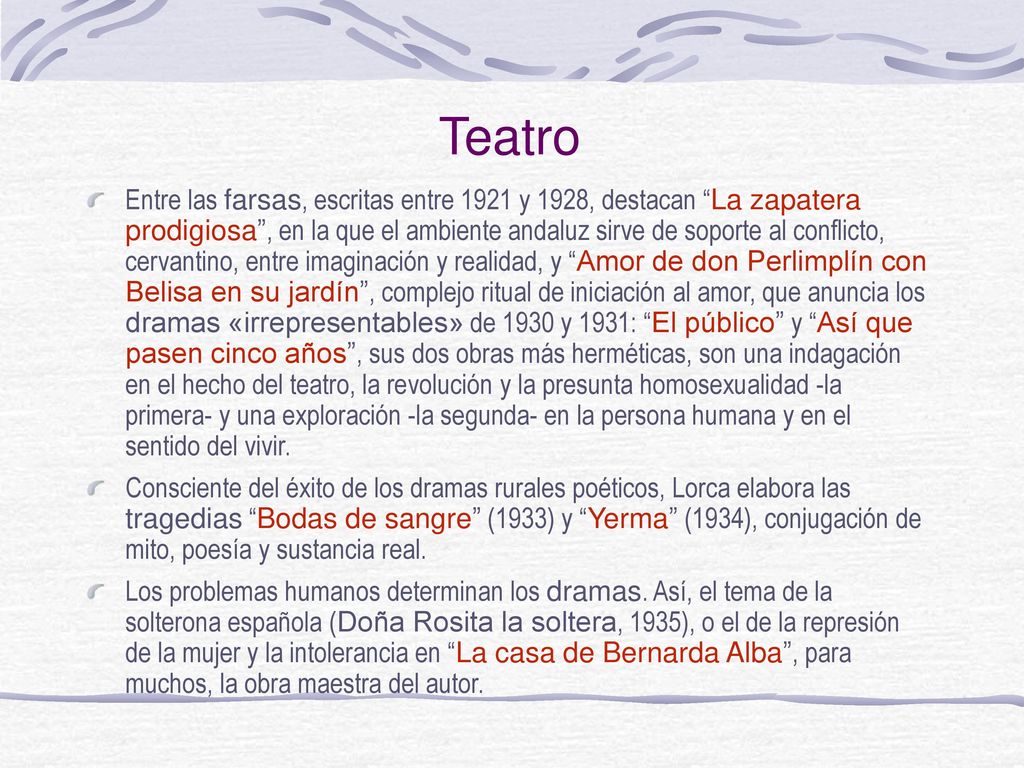 Teatro

Entre las farsas, escritas entre 1921 y 1928, destacan “La zapatera prodigiosa”, en la que el ambiente andaluz sirve de soporte al conflicto, cervantino, entre imaginación y realidad, y “Amor de don Perlimplín con Belisa en su jardín”, complejo ritual de iniciación al amor, que anuncia los dramas «irrepresentables» de 1930 y 1931: “El público” y “Así que pasen cinco años”, sus dos obras más herméticas, son una indagación en el hecho del teatro, la revolución y la presunta homosexualidad -la primera- y una exploración -la segunda- en la persona humana y en el sentido del vivir.

Consciente del éxito de los dramas rurales poéticos, Lorca elabora las tragedias “Bodas de sangre” (1933) y “Yerma” (1934), conjugación de mito, poesía y sustancia real.

Los problemas humanos determinan los dramas. Así, el tema de la solterona española (Doña Rosita la soltera, 1935), o el de la represión de la mujer y la intolerancia en “La casa de Bernarda Alba”, para muchos, la obra maestra del autor.